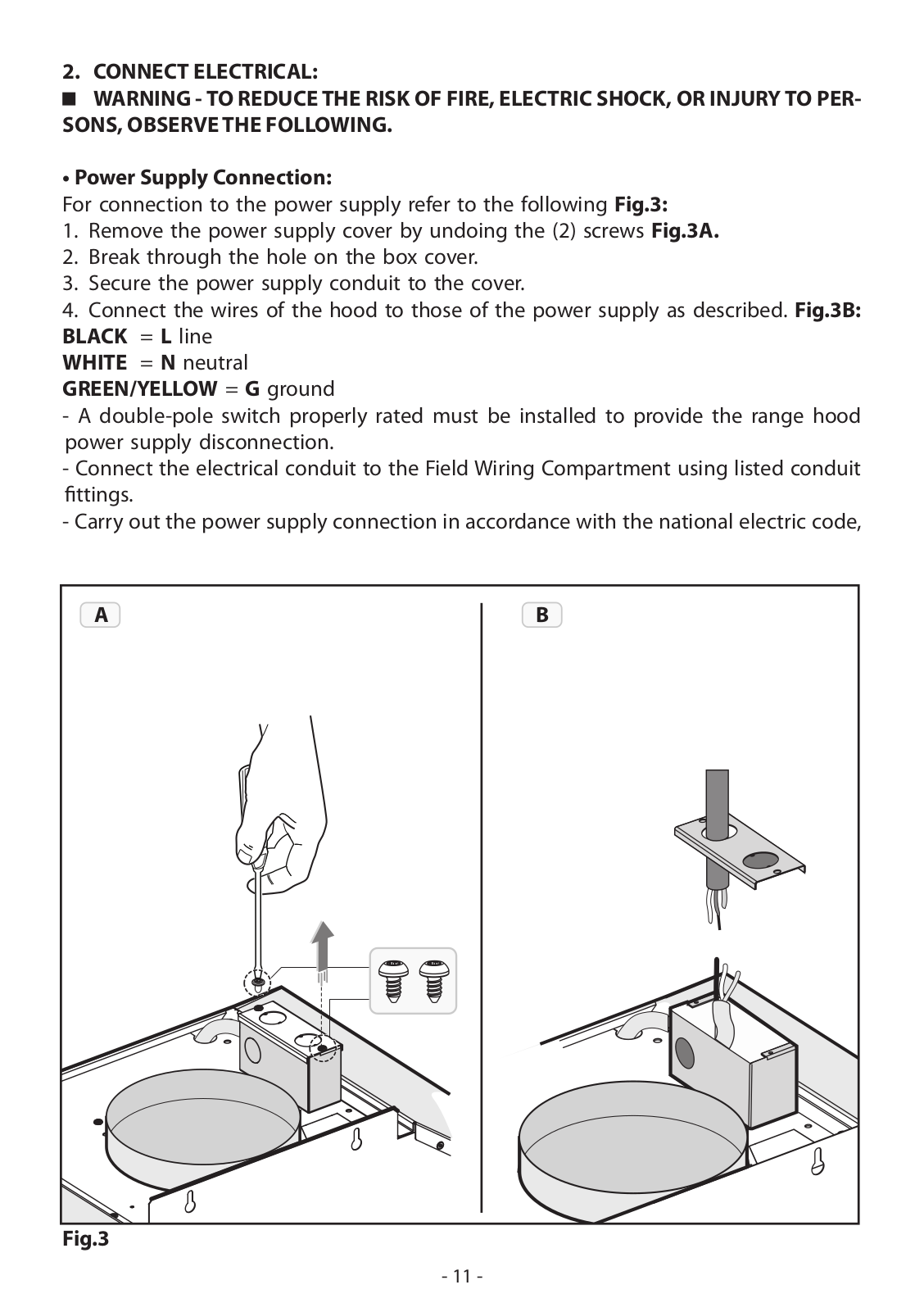 2. CONNECT ELECTRICAL:
■ WARNING - TO REDUCE THE RISK OF FIRE, ELECTRIC SHOCK, OR INJURY TO PERSONS, OBSERVE THE FOLLOWING.

• Power Supply Connection:
For connection to the power supply refer to the following Fig.3:
1. Remove the power supply cover by undoing the (2) screws Fig.3A.
2. Break through the hole on the box cover.
3. Secure the power supply conduit to the cover.
4. Connect the wires of the hood to those of the power supply as described. Fig.3B:
BLACK = L line
WHITE = N neutral
GREEN/YELLOW = G ground
- A double-pole switch properly rated must be installed to provide the range hood power supply disconnection.
- Connect the electrical conduit to the Field Wiring Compartment using listed conduit fittings.
- Carry out the power supply connection in accordance with the national electric code,

A

B

Fig.3

- 11 -